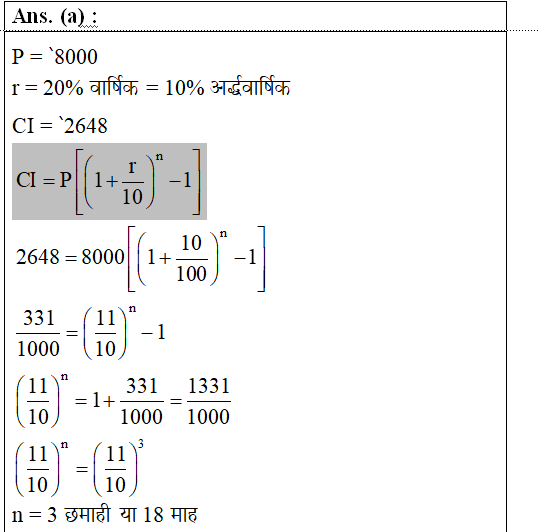 Ans. (a) :

P = `8000

r = 20% वार्षिक = 10% अर्द्धवार्षिक

CI = `2648

$CI = P\left[\left(1+\frac{r}{10}\right)^n - 1\right]$

$2648 = 8000\left[\left(1+\frac{10}{100}\right)^n - 1\right]$

$\frac{331}{1000} = \left(\frac{11}{10}\right)^n - 1$

$\left(\frac{11}{10}\right)^n = 1 + \frac{331}{1000} = \frac{1331}{1000}$

$\left(\frac{11}{10}\right)^n = \left(\frac{11}{10}\right)^3$

n = 3 छमाही या 18 माह